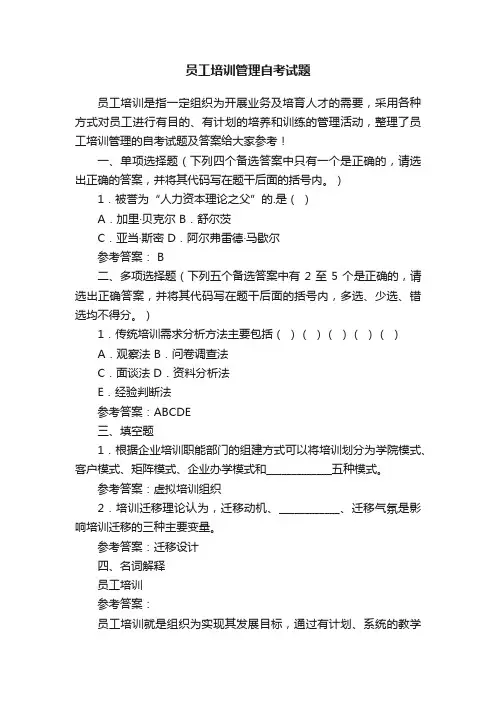 员工培训管理自考试题

员工培训是指一定组织为开展业务及培育人才的需要，采用各种方式对员工进行有目的、有计划的培养和训练的管理活动，整理了员工培训管理的自考试题及答案给大家参考！

一、单项选择题（下列四个备选答案中只有一个是正确的，请选出正确的答案，并将其代码写在题干后面的括号内。）

1．被誉为“人力资本理论之父”的.是（ ）

A．加里·贝克尔 B．舒尔茨

C．亚当·斯密 D．阿尔弗雷德·马歇尔

参考答案： B

二、多项选择题（下列五个备选答案中有 2 至 5 个是正确的，请选出正确答案，并将其代码写在题干后面的括号内，多选、少选、错选均不得分。）

1．传统培训需求分析方法主要包括（ ）（ ）（ ）（ ）（ ）

A．观察法 B．问卷调查法

C．面谈法 D．资料分析法

E．经验判断法

参考答案：ABCDE

三、填空题

1．根据企业培训职能部门的组建方式可以将培训划分为学院模式、客户模式、矩阵模式、企业办学模式和____________五种模式。

参考答案：虚拟培训组织

2．培训迁移理论认为，迁移动机、____________、迁移气氛是影响培训迁移的三种主要变量。

参考答案：迁移设计

四、名词解释

员工培训

参考答案：

员工培训就是组织为实现其发展目标，通过有计划、系统的教学